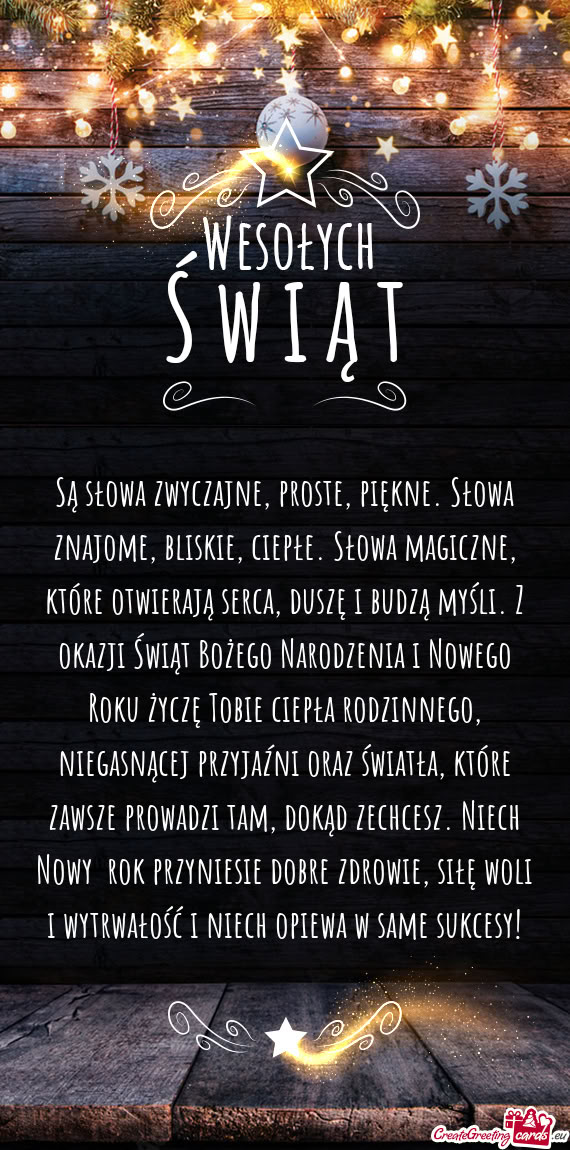 Wesołych
Świąt

Są słowa zwyczajne, proste, piękne. Słowa znajome, bliskie, ciepłe. Słowa magiczne, które otwierają serca, duszę i budzą myśli. Z okazji Świąt Bożego Narodzenia i Nowego Roku życzę Tobie ciepła rodzinnego, niegasnącej przyjaźni oraz światła, które zawsze prowadzi tam, dokąd zechcesz. Niech Nowy rok przyniesie dobre zdrowie, siłę woli i wytrwałość i niech opiewa w same sukcesy!

CreateGreetingcards.eu